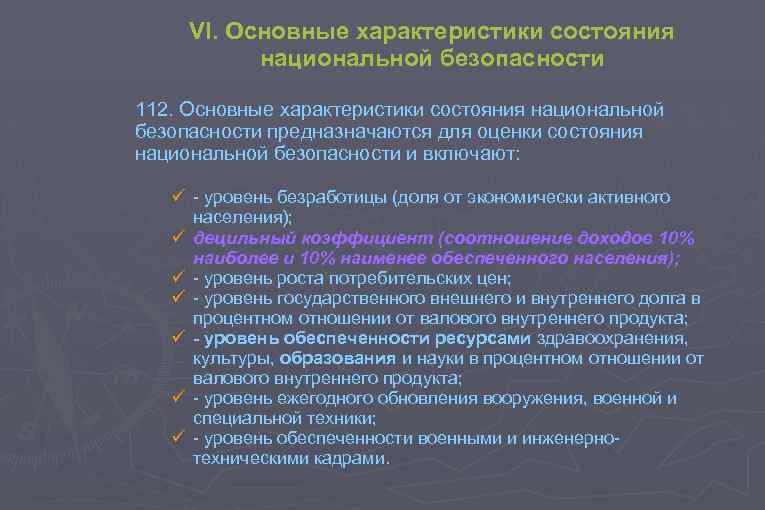 VI. Основные характеристики состояния национальной безопасности

112. Основные характеристики состояния национальной безопасности предназначаются для оценки состояния национальной безопасности и включают:

✓ - уровень безработицы (доля от экономически активного населения);
✓ децильный коэффициент (соотношение доходов 10% наиболее и 10% наименее обеспеченного населения);
✓ - уровень роста потребительских цен;
✓ - уровень государственного внешнего и внутреннего долга в процентном отношении от валового внутреннего продукта;
✓ - уровень обеспеченности ресурсами здравоохранения, культуры, образования и науки в процентном отношении от валового внутреннего продукта;
✓ - уровень ежегодного обновления вооружения, военной и специальной техники;
✓ - уровень обеспеченности военными и инженерно-техническими кадрами.